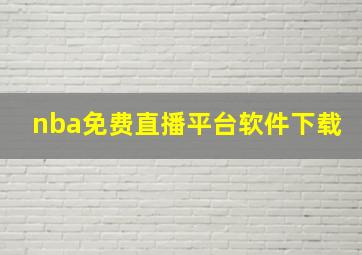 nba免费直播平台软件下载